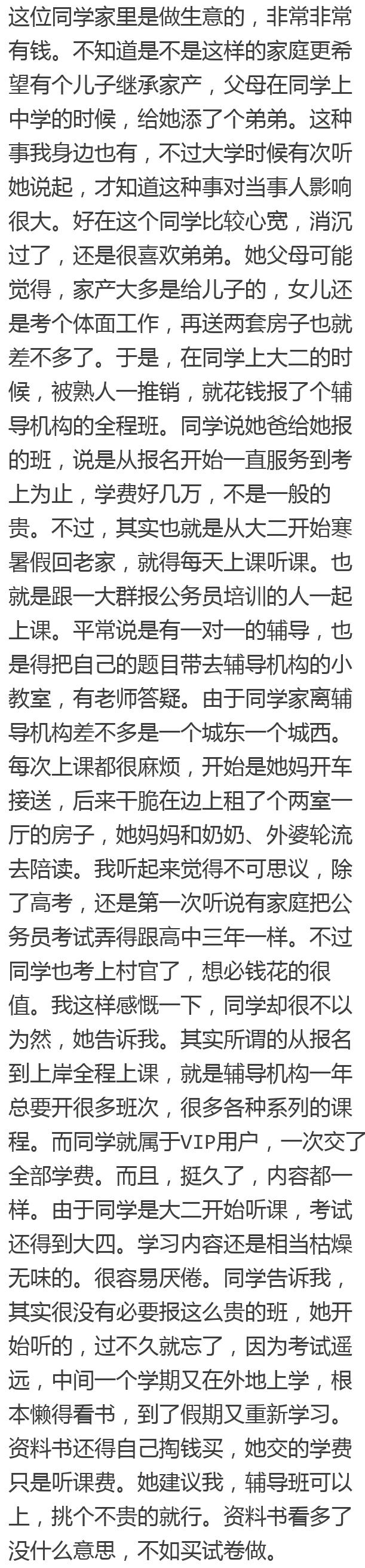 这位同学家里是做生意的，非常非常有钱。不知道是不是这样的家庭更希望有个儿子继承家产，父母在同学上中学的时候，给她添了个弟弟。这种事我身边也有，不过大学时候有次听她说起，才知道这种事对当事人影响很大。好在这个同学比较心宽，消沉过了，还是很喜欢弟弟。她父母可能觉得，家产大多是给儿子的，女儿还是考个体面工作，再送两套房子也就差不多了。于是，在同学上大二的时候，被熟人一推销，就花钱报了个辅导机构的全程班。同学说她爸给她报的班，说是从报名开始一直服务到考上为止，学费好几万，不是一般的贵。不过，其实也就是从大二开始寒暑假回老家，就得每天上课听课。也就是跟一大群报公务员培训的人一起上课。平常说是有一对一的辅导，也是得把自己的题目带去辅导机构的小教室，有老师答疑。由于同学家离辅导机构差不多是一个城东一个城西。每次上课都很麻烦，开始是她妈开车接送，后来干脆在边上租了个两室一厅的房子，她妈妈和奶奶、外婆轮流去陪读。我听起来觉得不可思议，除了高考，还是第一次听说有家庭把公务员考试弄得跟高中三年一样。不过同学也考上村官了，想必钱花的很值。我这样感慨一下，同学却很不以为然，她告诉我。其实所谓的从报名到上岸全程上课，就是辅导机构一年总要开很多班次，很多各种系列的课程。而同学就属于VIP用户，一次交了全部学费。而且，挺久了，内容都一样。由于同学是大二开始听课，考试还得到大四。学习内容还是相当枯燥无味的。很容易厌倦。同学告诉我，其实很没有必要报这么贵的班，她开始听的，过不久就忘了，因为考试遥远，中间一个学期又在外地上学，根本懒得看书，到了假期又重新学习。资料书还得自己掏钱买，她交的学费只是听课费。她建议我，辅导班可以上，挑个不贵的就行。资料书看多了没什么意思，不如买试卷做。